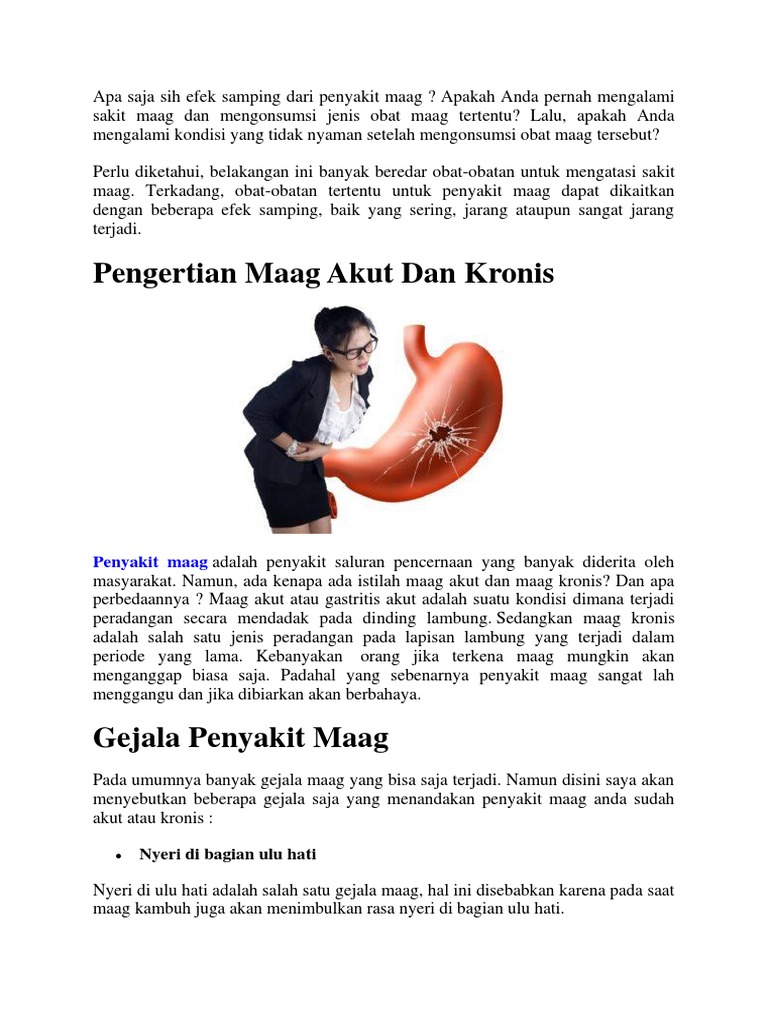 Apa saja sih efek samping dari penyakit maag ? Apakah Anda pernah mengalami sakit maag dan mengonsumsi jenis obat maag tertentu? Lalu, apakah Anda mengalami kondisi yang tidak nyaman setelah mengonsumsi obat maag tersebut?

Perlu diketahui, belakangan ini banyak beredar obat-obatan untuk mengatasi sakit maag. Terkadang, obat-obatan tertentu untuk penyakit maag dapat dikaitkan dengan beberapa efek samping, baik yang sering, jarang ataupun sangat jarang terjadi.

Pengertian Maag Akut Dan Kronis

Penyakit maag adalah penyakit saluran pencernaan yang banyak diderita oleh masyarakat. Namun, ada kenapa ada istilah maag akut dan maag kronis? Dan apa perbedaannya ? Maag akut atau gastritis akut adalah suatu kondisi dimana terjadi peradangan secara mendadak pada dinding lambung. Sedangkan maag kronis adalah salah satu jenis peradangan pada lapisan lambung yang terjadi dalam periode yang lama. Kebanyakan orang jika terkena maag mungkin akan menganggap biasa saja. Padahal yang sebenarnya penyakit maag sangat lah menggangu dan jika dibiarkan akan berbahaya.

Gejala Penyakit Maag

Pada umumnya banyak gejala maag yang bisa saja terjadi. Namun disini saya akan menyebutkan beberapa gejala saja yang menandakan penyakit maag anda sudah akut atau kronis :

• Nyeri di bagian ulu hati

Nyeri di ulu hati adalah salah satu gejala maag, hal ini disebabkan karena pada saat maag kambuh juga akan menimbulkan rasa nyeri di bagian ulu hati.